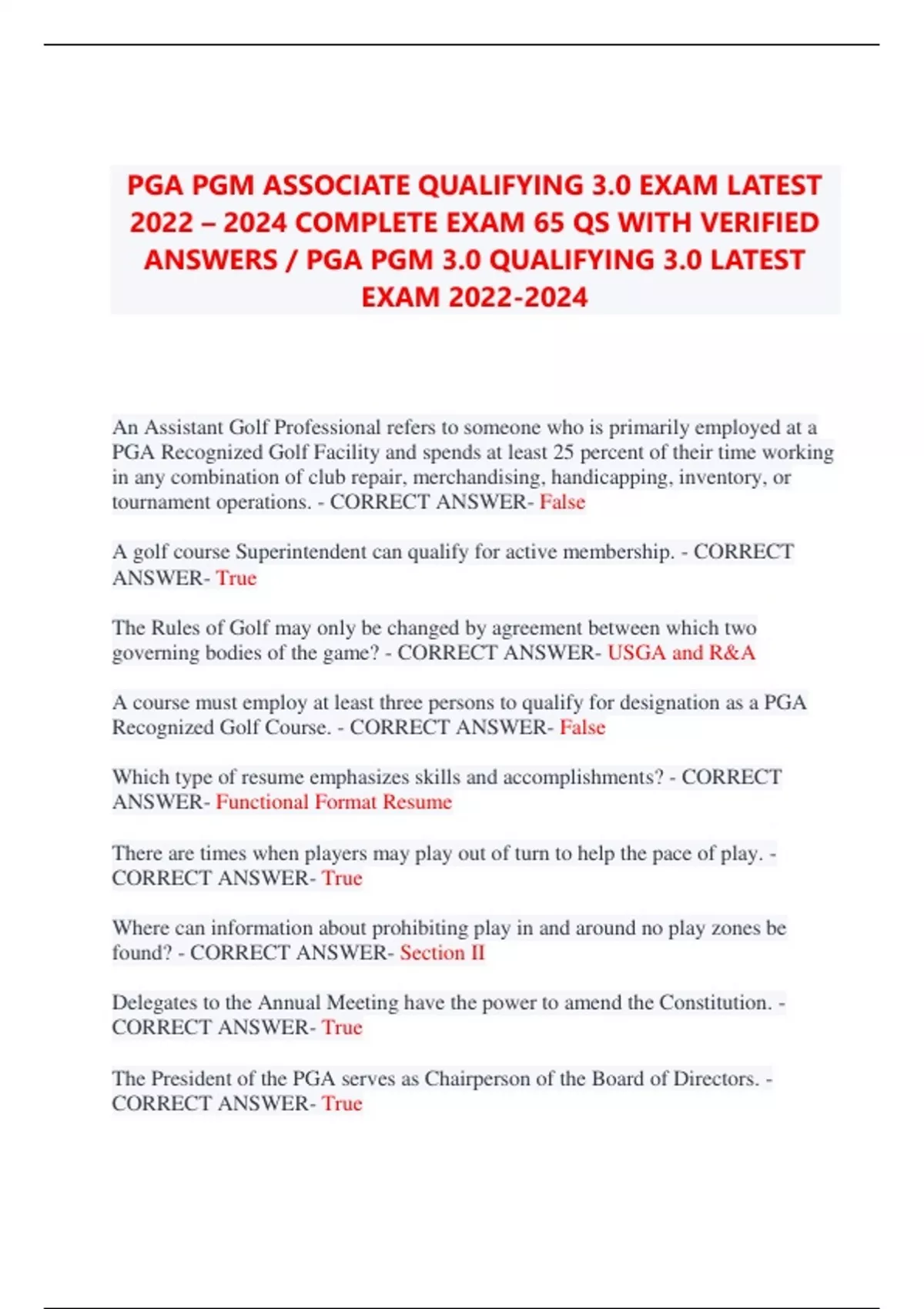 PGA PGM ASSOCIATE QUALIFYING 3.0 EXAM LATEST 2022 – 2024 COMPLETE EXAM 65 QS WITH VERIFIED ANSWERS / PGA PGM 3.0 QUALIFYING 3.0 LATEST EXAM 2022-2024

An Assistant Golf Professional refers to someone who is primarily employed at a PGA Recognized Golf Facility and spends at least 25 percent of their time working in any combination of club repair, merchandising, handicapping, inventory, or tournament operations. - CORRECT ANSWER- False

A golf course Superintendent can qualify for active membership. - CORRECT ANSWER- True

The Rules of Golf may only be changed by agreement between which two governing bodies of the game? - CORRECT ANSWER- USGA and R&A

A course must employ at least three persons to qualify for designation as a PGA Recognized Golf Course. - CORRECT ANSWER- False

Which type of resume emphasizes skills and accomplishments? - CORRECT ANSWER- Functional Format Resume

There are times when players may play out of turn to help the pace of play. - CORRECT ANSWER- True

Where can information about prohibiting play in and around no play zones be found? - CORRECT ANSWER- Section II

Delegates to the Annual Meeting have the power to amend the Constitution. - CORRECT ANSWER- True

The President of the PGA serves as Chairperson of the Board of Directors. - CORRECT ANSWER- True